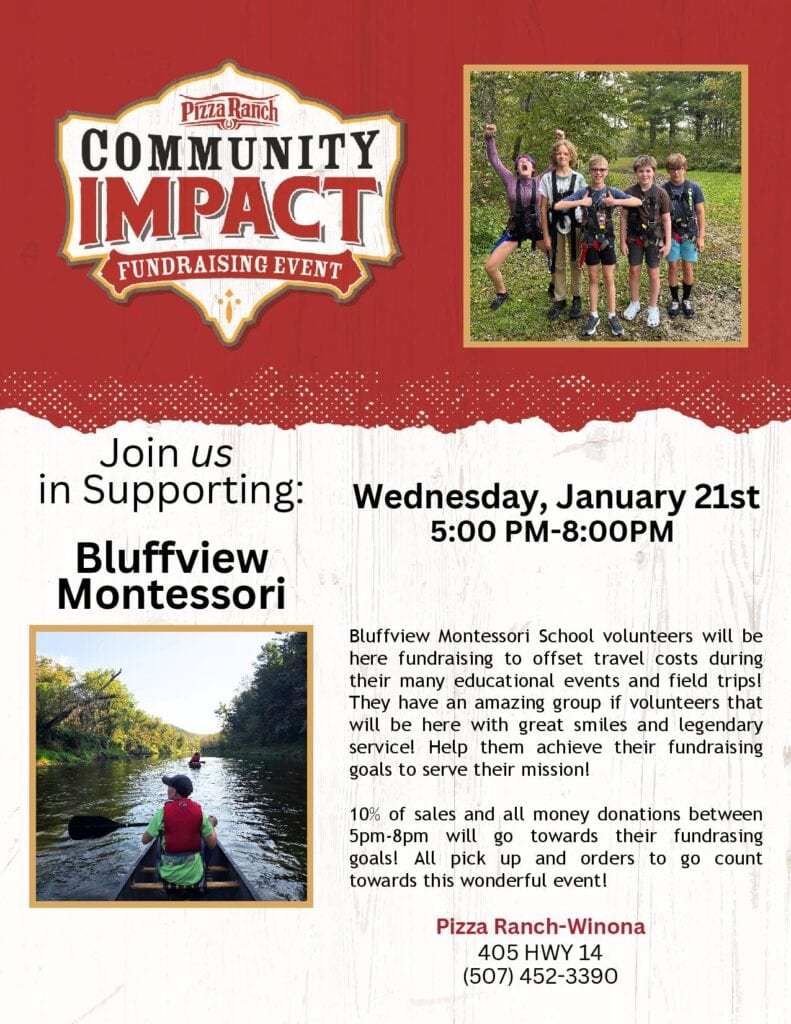 Pizza Ranch
COMMUNITY
IMPACT
FUNDRAISING EVENT

Join us
in Supporting:

Bluffview
Montessori

Wednesday, January 21st
5:00 PM-8:00PM

Bluffview Montessori School volunteers will be here fundraising to offset travel costs during their many educational events and field trips! They have an amazing group if volunteers that will be here with great smiles and legendary service! Help them achieve their fundraising goals to serve their mission!

10% of sales and all money donations between 5pm-8pm will go towards their fundrasing goals! All pick up and orders to go count towards this wonderful event!

Pizza Ranch-Winona
405 HWY 14
(507) 452-3390